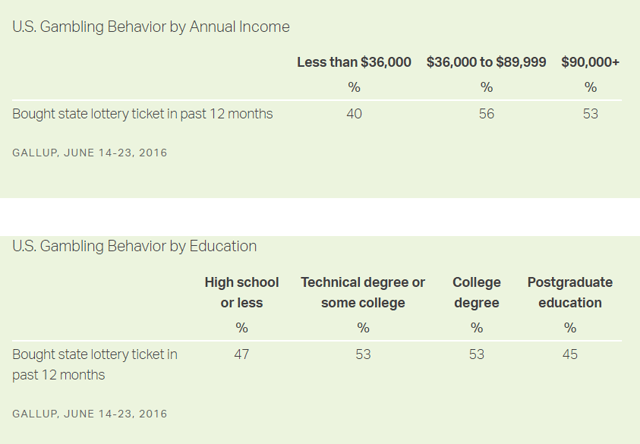 U.S. Gambling Behavior by Annual Income

| | Less than \$36,000 | \$36,000 to \$89,999 | \$90,000+ |
|---|---|---|---|
| | % | % | % |
| Bought state lottery ticket in past 12 months | 40 | 56 | 53 |

GALLUP, JUNE 14-23, 2016

U.S. Gambling Behavior by Education

| | High school or less | Technical degree or some college | College degree | Postgraduate education |
|---|---|---|---|---|
| | % | % | % | % |
| Bought state lottery ticket in past 12 months | 47 | 53 | 53 | 45 |

GALLUP, JUNE 14-23, 2016